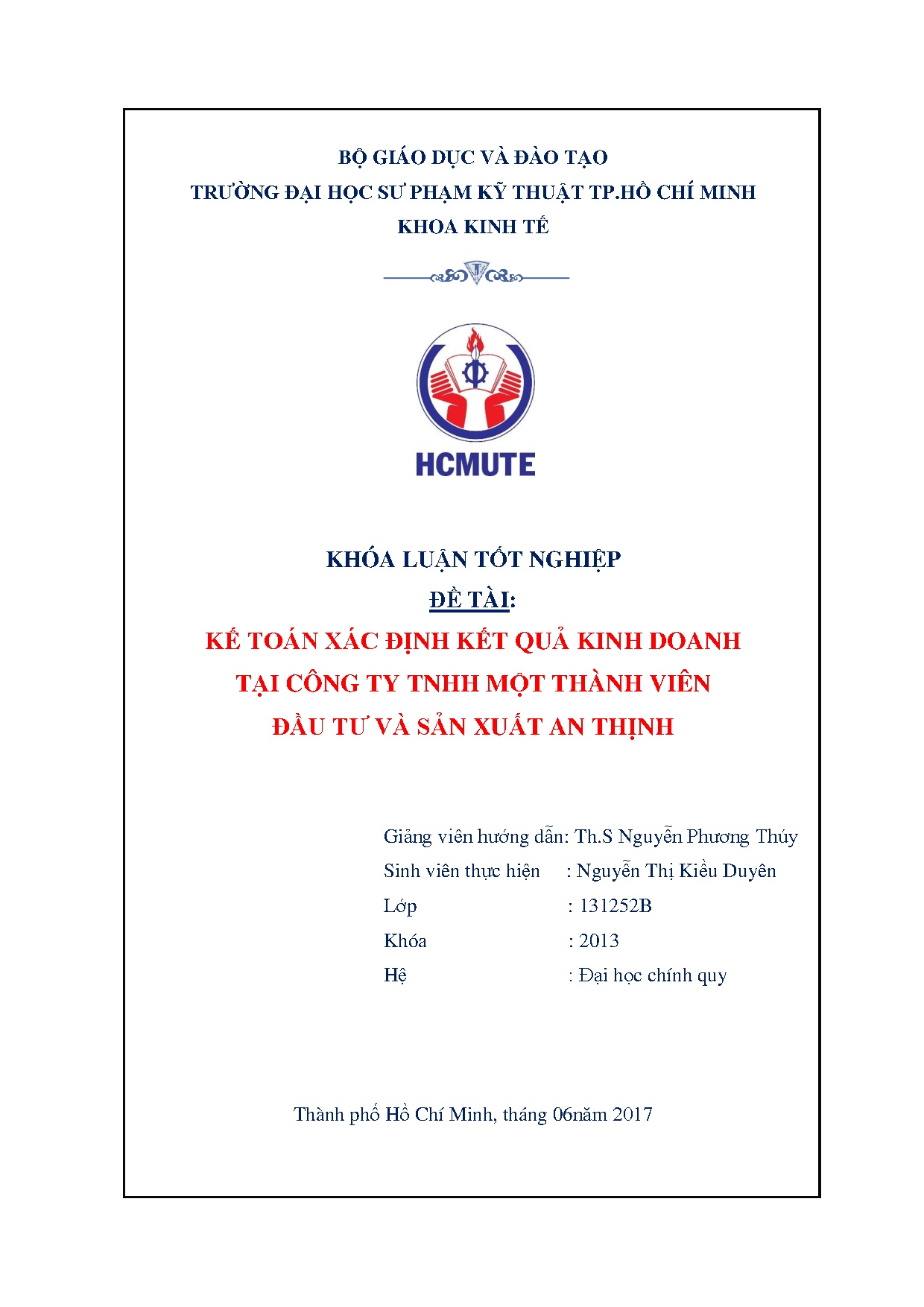 BỘ GIÁO DỤC VÀ ĐÀO TẠO
TRƯỜNG ĐẠI HỌC SƯ PHẠM KỸ THUẬT TP.HỒ CHÍ MINH
KHOA KINH TẾ

HCMUTE

KHÓA LUẬN TỐT NGHIỆP
ĐỀ TÀI:
KẾ TOÁN XÁC ĐỊNH KẾT QUẢ KINH DOANH
TẠI CÔNG TY TNHH MỘT THÀNH VIÊN
ĐẦU TƯ VÀ SẢN XUẤT AN THỊNH

Giảng viên hướng dẫn: Th.S Nguyễn Phương Thúy
Sinh viên thực hiện : Nguyễn Thị Kiều Duyên
Lớp : 131252B
Khóa : 2013
Hệ : Đại học chính quy

Thành phố Hồ Chí Minh, tháng 06năm 2017